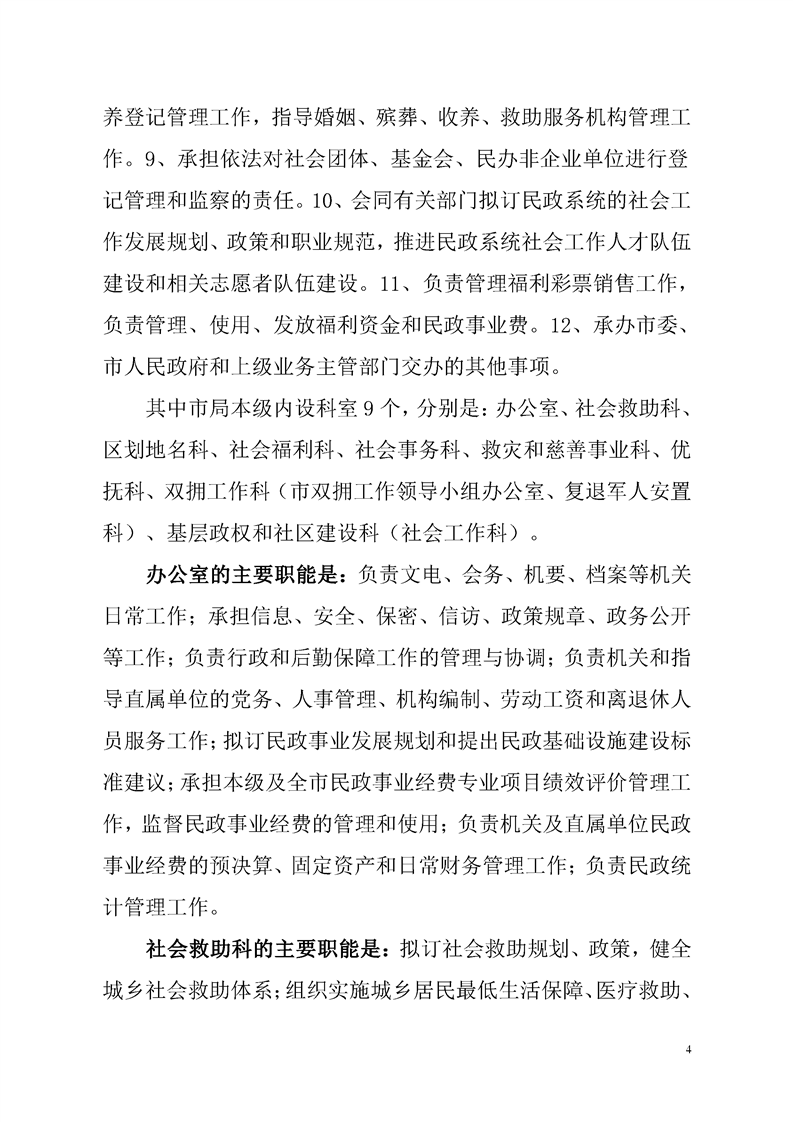 养登记管理工作，指导婚姻、殡葬、收养、救助服务机构管理工作。9、承担依法对社会团体、基金会、民办非企业单位进行登记管理和监察的责任。10、会同有关部门拟订民政系统的社会工作发展规划、政策和职业规范，推进民政系统社会工作人才队伍建设和相关志愿者队伍建设。11、负责管理福利彩票销售工作，负责管理、使用、发放福利资金和民政事业费。12、承办市委、市人民政府和上级业务主管部门交办的其他事项。

其中市局本级内设科室 9 个，分别是：办公室、社会救助科、区划地名科、社会福利科、社会事务科、救灾和慈善事业科、优抚科、双拥工作科（市双拥工作领导小组办公室、复退军人安置科）、基层政权和社区建设科（社会工作科）。

办公室的主要职能是：负责文电、会务、机要、档案等机关日常工作；承担信息、安全、保密、信访、政策规章、政务公开等工作；负责行政和后勤保障工作的管理与协调；负责机关和指导直属单位的党务、人事管理、机构编制、劳动工资和离退休人员服务工作；拟订民政事业发展规划和提出民政基础设施建设标准建议；承担本级及全市民政事业经费专业项目绩效评价管理工作，监督民政事业经费的管理和使用；负责机关及直属单位民政事业经费的预决算、固定资产和日常财务管理工作；负责民政统计管理工作。

社会救助科的主要职能是：拟订社会救助规划、政策，健全城乡社会救助体系；组织实施城乡居民最低生活保障、医疗救助、

4